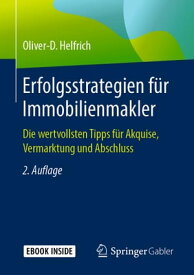 Oliver-D. Helfrich

Erfolgsstrategien für Immobilienmakler

Die wertvollsten Tipps für Akquise, Vermarktung und Abschluss

2. Auflage

EBOOK INSIDE

Springer Gabler